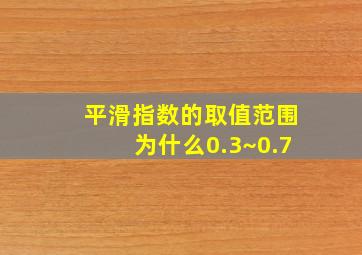 平滑指数的取值范围为什么0.3~0.7